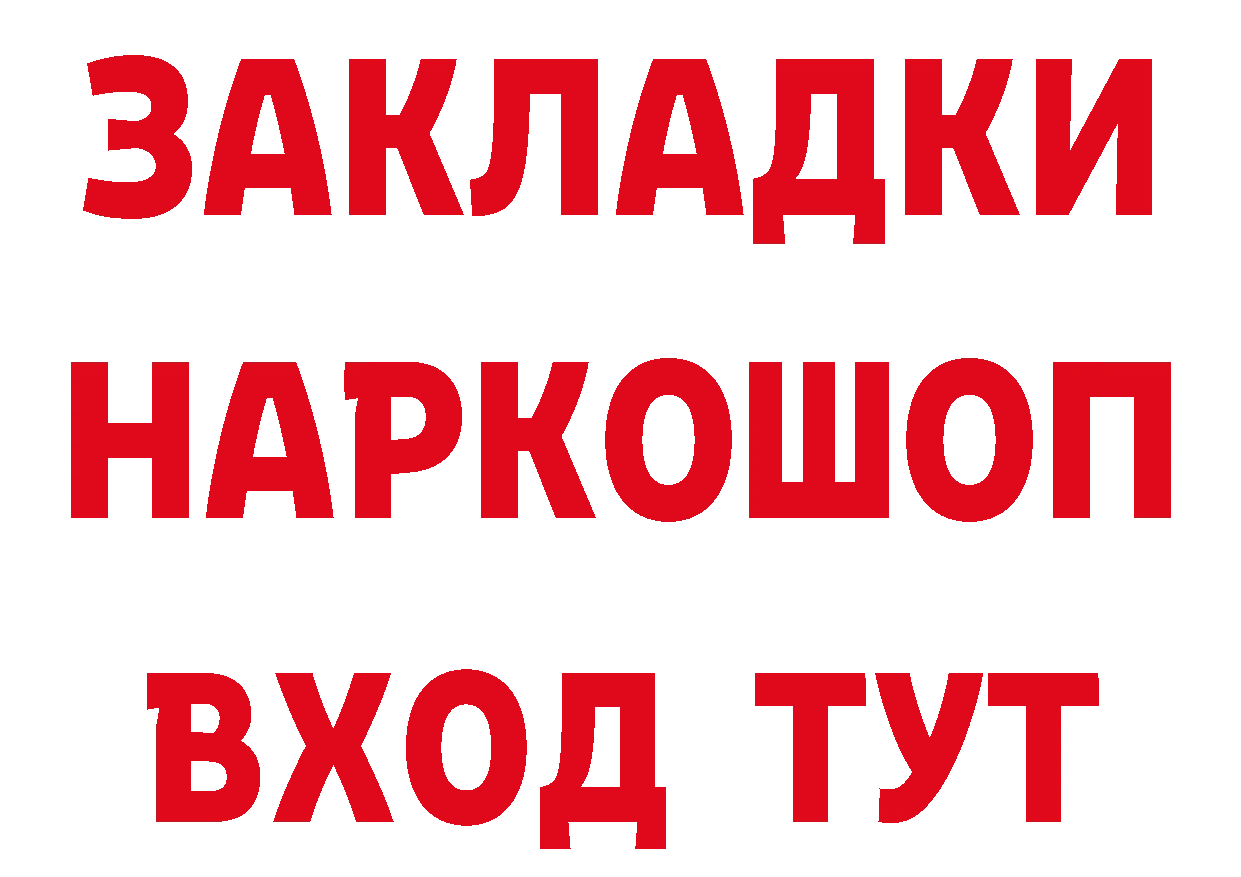 ЗАКЛАДКИ НАРКОШОП ВХОД ТУТ